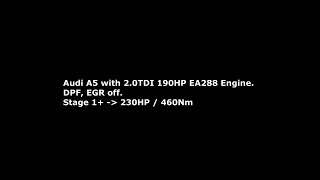 Audi A5 with 2.0TDI 190HP EA288 Engine.
DPF, EGR off.
Stage 1+ -> 230HP / 460Nm